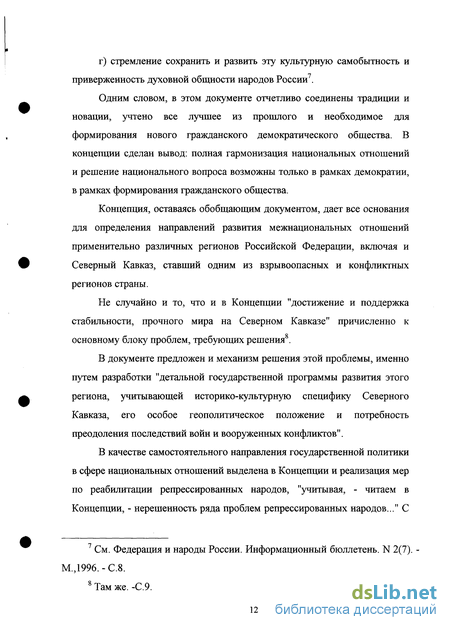 г) стремление сохранить и развить эту культурную самобытность и приверженность духовной общности народов России$^7$.

Одним словом, в этом документе отчетливо соединены традиции и новации, учтено все лучшее из прошлого и необходимое для формирования нового гражданского демократического общества. В концепции сделан вывод: полная гармонизация национальных отношений и решение национального вопроса возможны только в рамках демократии, в рамках формирования гражданского общества.

Концепция, оставаясь обобщающим документом, дает все основания для определения направлений развития межнациональных отношений применительно различных регионов Российской Федерации, включая и Северный Кавказ, ставший одним из взрывоопасных и конфликтных регионов страны.

Не случайно и то, что и в Концепции "достижение и поддержка стабильности, прочного мира на Северном Кавказе" причисленно к основному блоку проблем, требующих решения$^8$.

В документе предложен и механизм решения этой проблемы, именно путем разработки "детальной государственной программы развития этого региона, учитывающей историко-культурную специфику Северного Кавказа, его особое геополитическое положение и потребность преодоления последствий войн и вооруженных конфликтов".

В качестве самостоятельного направления государственной политики в сфере национальных отношений выделена в Концепции и реализация мер по реабилитации репрессированных народов, "учитывая, - читаем в Концепции, - нерешенность ряда проблем репрессированных народов..." С

$^7$ См. Федерация и народы России. Информационный бюллетень. N 2(7). - М.,1996. - С.8.

$^8$ Там же. -С.9.

12

dsLib.net
библиотека диссертаций